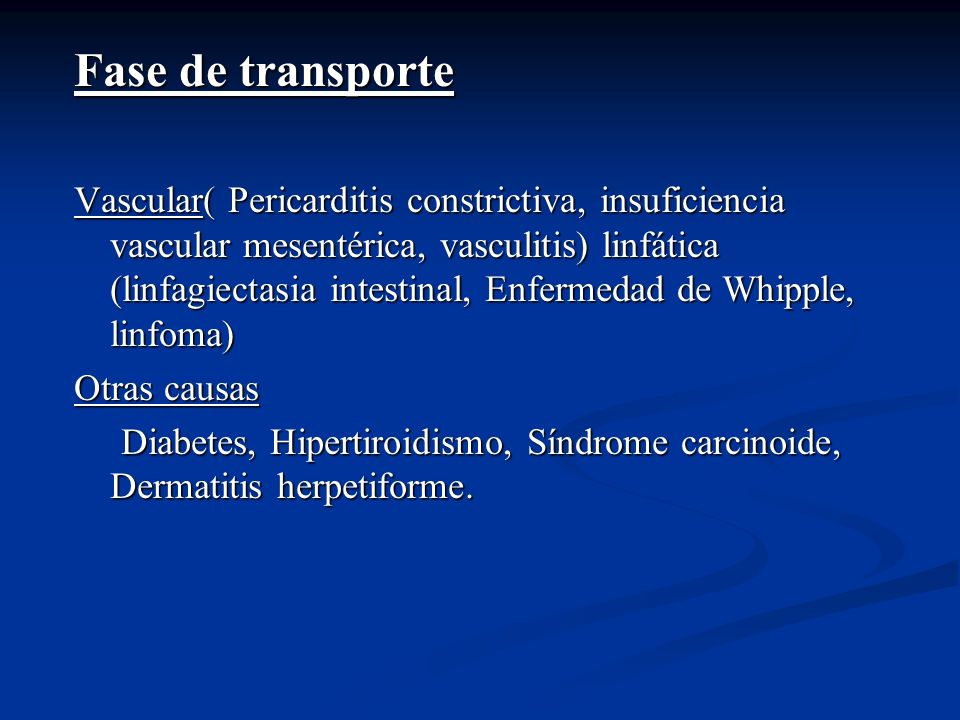 Fase de transporte

Vascular( Pericarditis constrictiva, insuficiencia vascular mesentérica, vasculitis) linfática (linfagiectasia intestinal, Enfermedad de Whipple, linfoma)

Otras causas

Diabetes, Hipertiroidismo, Síndrome carcinoide, Dermatitis herpetiforme.